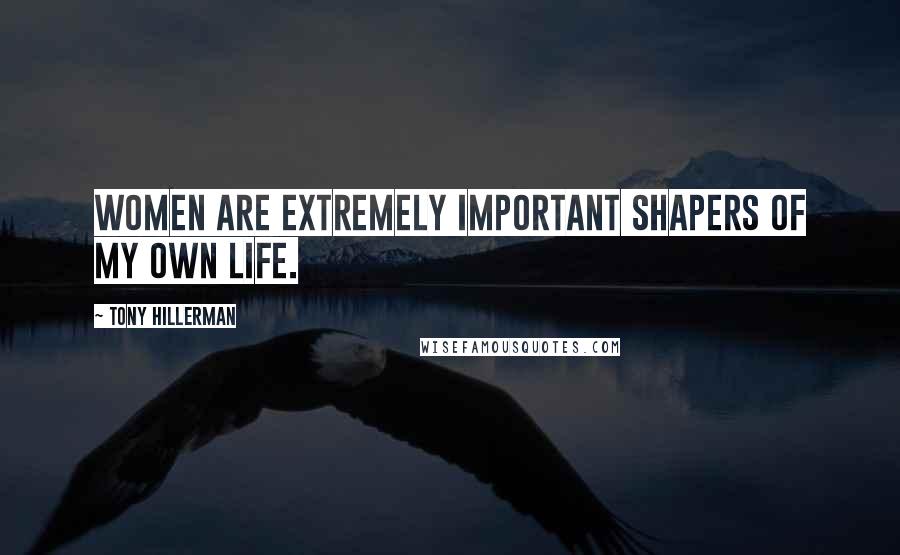 WOMEN ARE EXTREMELY IMPORTANT SHAPERS OF MY OWN LIFE.

~ TONY HILLERMAN

WISEFAMOUSQUOTES.COM